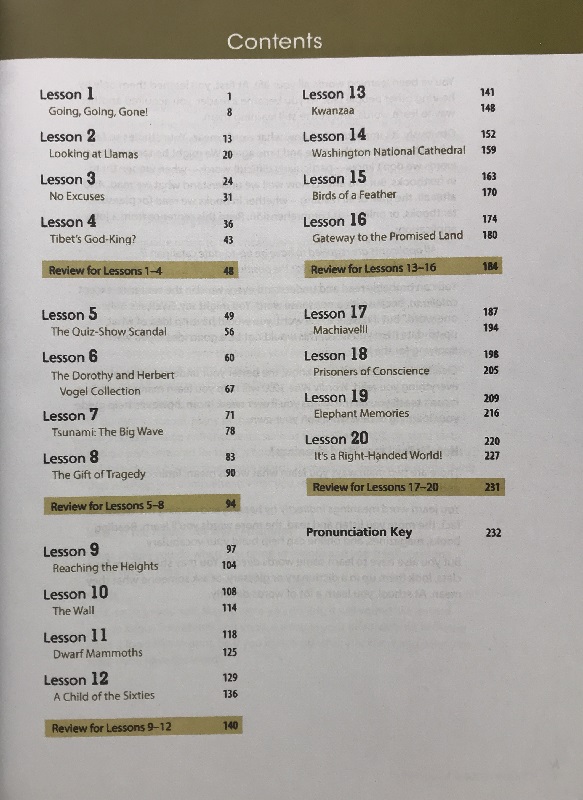 Contents

Lesson 1 1
Going, Going, Gone! 8

Lesson 2 13
Looking at Llamas 20

Lesson 3 24
No Excuses 31

Lesson 4 36
Tibet's God-King? 43

Review for Lessons 1–4 48

Lesson 5 49
The Quiz-Show Scandal 56

Lesson 6 60
The Dorothy and Herbert Vogel Collection 67

Lesson 7 71
Tsunami: The Big Wave 78

Lesson 8 83
The Gift of Tragedy 90

Review for Lessons 5–8 94

Lesson 9 97
Reaching the Heights 104

Lesson 10 108
The Wall 114

Lesson 11 118
Dwarf Mammoths 125

Lesson 12 129
A Child of the Sixties 136

Review for Lessons 9–12 140

Lesson 13 141
Kwanzaa 148

Lesson 14 152
Washington National Cathedral 159

Lesson 15 163
Birds of a Feather 170

Lesson 16 174
Gateway to the Promised Land 180

Review for Lessons 13–16 184

Lesson 17 187
Machiavelli 194

Lesson 18 198
Prisoners of Conscience 205

Lesson 19 209
Elephant Memories 216

Lesson 20 220
It's a Right-Handed World! 227

Review for Lessons 17–20 231

Pronunciation Key 232